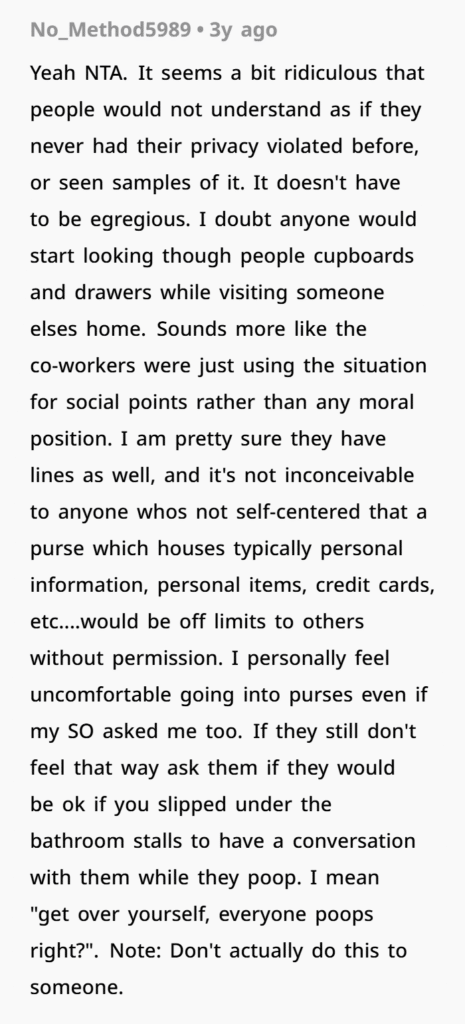 No_Method5989 • 3y ago

Yeah NTA. It seems a bit ridiculous that people would not understand as if they never had their privacy violated before, or seen samples of it. It doesn't have to be egregious. I doubt anyone would start looking though people cupboards and drawers while visiting someone elses home. Sounds more like the co-workers were just using the situation for social points rather than any moral position. I am pretty sure they have lines as well, and it's not inconceivable to anyone whos not self-centered that a purse which houses typically personal information, personal items, credit cards, etc....would be off limits to others without permission. I personally feel uncomfortable going into purses even if my SO asked me too. If they still don't feel that way ask them if they would be ok if you slipped under the bathroom stalls to have a conversation with them while they poop. I mean "get over yourself, everyone poops right?". Note: Don't actually do this to someone.